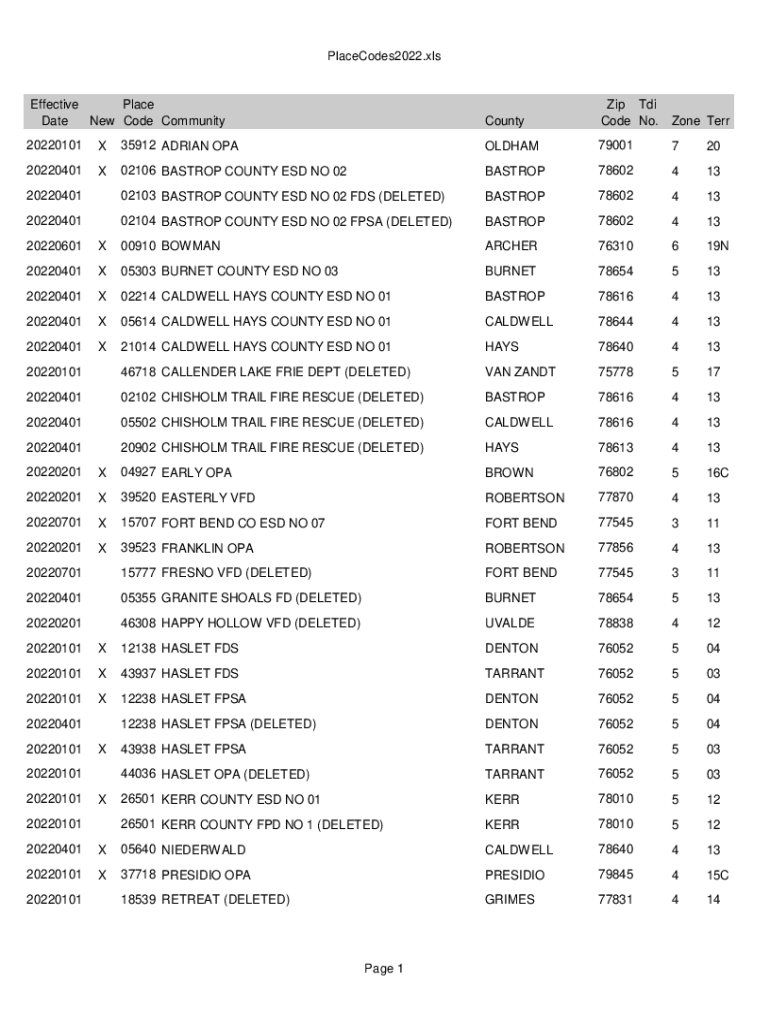 PlaceCodes2022.xls

| Effective Date | New | Place Code | Community | County | Zip Code | Tdi No. | Zone | Terr |
|---|---|---|---|---|---|---|---|---|
| 20220101 | X | 35912 | ADRIAN OPA | OLDHAM | 79001 | | 7 | 20 |
| 20220401 | X | 02106 | BASTROP COUNTY ESD NO 02 | BASTROP | 78602 | | 4 | 13 |
| 20220401 | | 02103 | BASTROP COUNTY ESD NO 02 FDS (DELETED) | BASTROP | 78602 | | 4 | 13 |
| 20220401 | | 02104 | BASTROP COUNTY ESD NO 02 FPSA (DELETED) | BASTROP | 78602 | | 4 | 13 |
| 20220601 | X | 00910 | BOWMAN | ARCHER | 76310 | | 6 | 19N |
| 20220401 | X | 05303 | BURNET COUNTY ESD NO 03 | BURNET | 78654 | | 5 | 13 |
| 20220401 | X | 02214 | CALDWELL HAYS COUNTY ESD NO 01 | BASTROP | 78616 | | 4 | 13 |
| 20220401 | X | 05614 | CALDWELL HAYS COUNTY ESD NO 01 | CALDWELL | 78644 | | 4 | 13 |
| 20220401 | X | 21014 | CALDWELL HAYS COUNTY ESD NO 01 | HAYS | 78640 | | 4 | 13 |
| 20220101 | | 46718 | CALLENDER LAKE FRIE DEPT (DELETED) | VAN ZANDT | 75778 | | 5 | 17 |
| 20220401 | | 02102 | CHISHOLM TRAIL FIRE RESCUE (DELETED) | BASTROP | 78616 | | 4 | 13 |
| 20220401 | | 05502 | CHISHOLM TRAIL FIRE RESCUE (DELETED) | CALDWELL | 78616 | | 4 | 13 |
| 20220401 | | 20902 | CHISHOLM TRAIL FIRE RESCUE (DELETED) | HAYS | 78613 | | 4 | 13 |
| 20220201 | X | 04927 | EARLY OPA | BROWN | 76802 | | 5 | 16C |
| 20220201 | X | 39520 | EASTERLY VFD | ROBERTSON | 77870 | | 4 | 13 |
| 20220701 | X | 15707 | FORT BEND CO ESD NO 07 | FORT BEND | 77545 | | 3 | 11 |
| 20220201 | X | 39523 | FRANKLIN OPA | ROBERTSON | 77856 | | 4 | 13 |
| 20220701 | | 15777 | FRESNO VFD (DELETED) | FORT BEND | 77545 | | 3 | 11 |
| 20220401 | | 05355 | GRANITE SHOALS FD (DELETED) | BURNET | 78654 | | 5 | 13 |
| 20220201 | | 46308 | HAPPY HOLLOW VFD (DELETED) | UVALDE | 78838 | | 4 | 12 |
| 20220101 | X | 12138 | HASLET FDS | DENTON | 76052 | | 5 | 04 |
| 20220101 | X | 43937 | HASLET FDS | TARRANT | 76052 | | 5 | 03 |
| 20220101 | X | 12238 | HASLET FPSA | DENTON | 76052 | | 5 | 04 |
| 20220401 | | 12238 | HASLET FPSA (DELETED) | DENTON | 76052 | | 5 | 04 |
| 20220101 | X | 43938 | HASLET FPSA | TARRANT | 76052 | | 5 | 03 |
| 20220101 | | 44036 | HASLET OPA (DELETED) | TARRANT | 76052 | | 5 | 03 |
| 20220101 | X | 26501 | KERR COUNTY ESD NO 01 | KERR | 78010 | | 5 | 12 |
| 20220101 | | 26501 | KERR COUNTY FPD NO 1 (DELETED) | KERR | 78010 | | 5 | 12 |
| 20220401 | X | 05640 | NIEDERWALD | CALDWELL | 78640 | | 4 | 13 |
| 20220101 | X | 37718 | PRESIDIO OPA | PRESIDIO | 79845 | | 4 | 15C |
| 20220101 | | 18539 | RETREAT (DELETED) | GRIMES | 77831 | | 4 | 14 |

Page 1